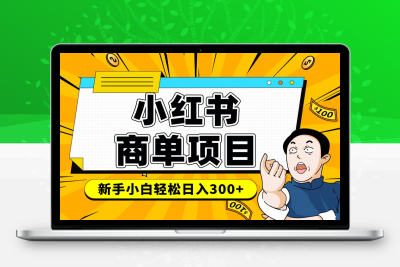 小红书
商单项目

新手小白轻松日入300+

$100

$100